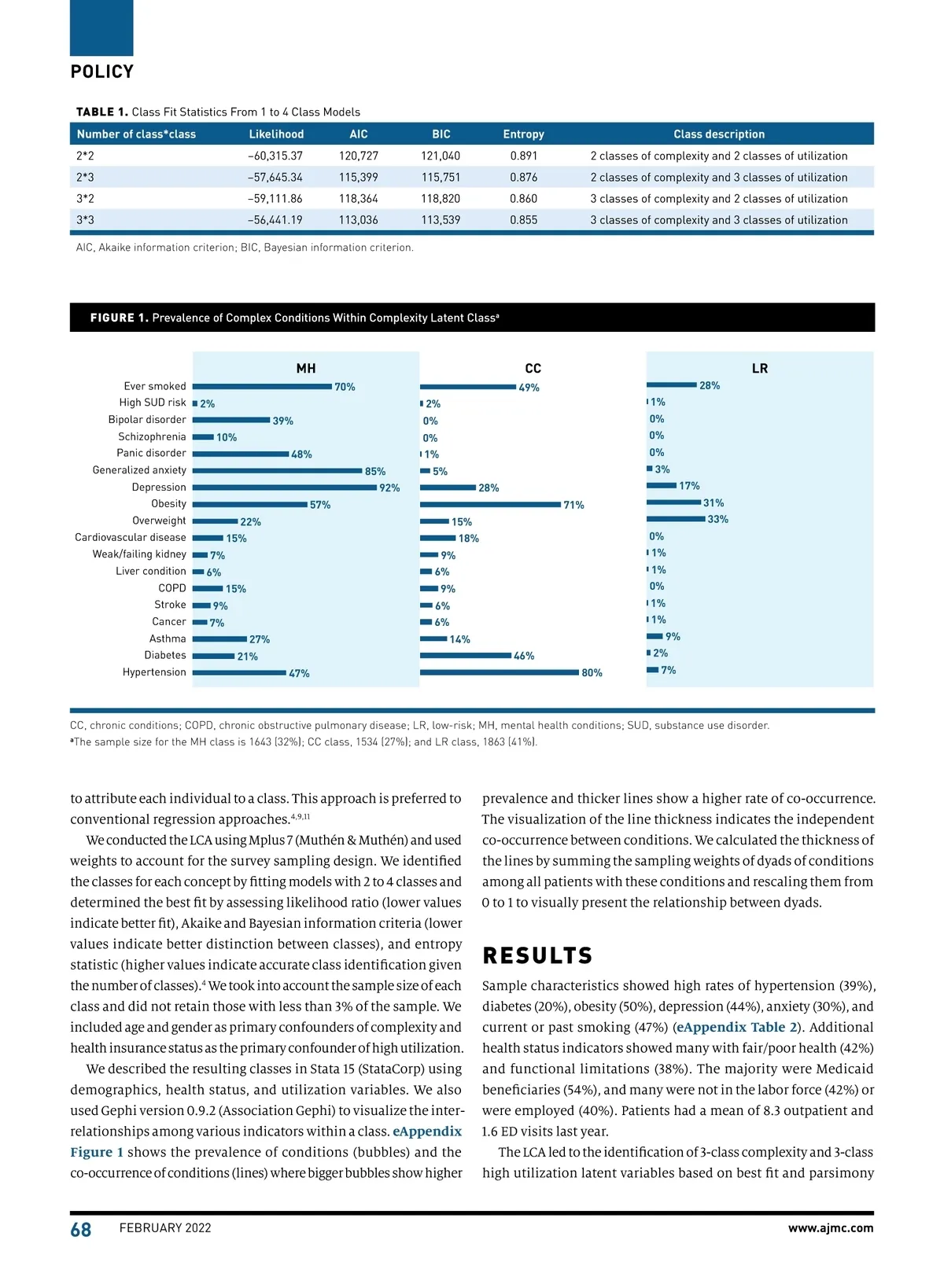 POLICY

TABLE 1. Class Fit Statistics From 1 to 4 Class Models

| Number of class*class | Likelihood | AIC | BIC | Entropy | Class description |
|---|---|---|---|---|---|
| 2*2 | –60,315.37 | 120,727 | 121,040 | 0.891 | 2 classes of complexity and 2 classes of utilization |
| 2*3 | –57,645.34 | 115,399 | 115,751 | 0.876 | 2 classes of complexity and 3 classes of utilization |
| 3*2 | –59,111.86 | 118,364 | 118,820 | 0.860 | 3 classes of complexity and 2 classes of utilization |
| 3*3 | –56,441.19 | 113,036 | 113,539 | 0.855 | 3 classes of complexity and 3 classes of utilization |

AIC, Akaike information criterion; BIC, Bayesian information criterion.

FIGURE 1. Prevalence of Complex Conditions Within Complexity Latent Class$^a$

| | MH | CC | LR |
|---|---|---|---|
| Ever smoked | 70% | 49% | 28% |
| High SUD risk | 2% | 2% | 1% |
| Bipolar disorder | 39% | 0% | 0% |
| Schizophrenia | 10% | 0% | 0% |
| Panic disorder | 48% | 1% | 0% |
| Generalized anxiety | 85% | 5% | 3% |
| Depression | 92% | 28% | 17% |
| Obesity | 57% | 71% | 31% |
| Overweight | 22% | 15% | 33% |
| Cardiovascular disease | 15% | 18% | 0% |
| Weak/failing kidney | 7% | 9% | 1% |
| Liver condition | 6% | 6% | 1% |
| COPD | 15% | 9% | 0% |
| Stroke | 9% | 6% | 1% |
| Cancer | 7% | 6% | 1% |
| Asthma | 27% | 14% | 9% |
| Diabetes | 21% | 46% | 2% |
| Hypertension | 47% | 80% | 7% |

CC, chronic conditions; COPD, chronic obstructive pulmonary disease; LR, low-risk; MH, mental health conditions; SUD, substance use disorder.
$^a$The sample size for the MH class is 1643 (32%); CC class, 1534 (27%); and LR class, 1863 (41%).

to attribute each individual to a class. This approach is preferred to conventional regression approaches.$^{4,9,11}$

We conducted the LCA using Mplus 7 (Muthén & Muthén) and used weights to account for the survey sampling design. We identified the classes for each concept by fitting models with 2 to 4 classes and determined the best fit by assessing likelihood ratio (lower values indicate better fit), Akaike and Bayesian information criteria (lower values indicate better distinction between classes), and entropy statistic (higher values indicate accurate class identification given the number of classes).$^4$ We took into account the sample size of each class and did not retain those with less than 3% of the sample. We included age and gender as primary confounders of complexity and health insurance status as the primary confounder of high utilization.

We described the resulting classes in Stata 15 (StataCorp) using demographics, health status, and utilization variables. We also used Gephi version 0.9.2 (Association Gephi) to visualize the interrelationships among various indicators within a class. eAppendix Figure 1 shows the prevalence of conditions (bubbles) and the co-occurrence of conditions (lines) where bigger bubbles show higher prevalence and thicker lines show a higher rate of co-occurrence. The visualization of the line thickness indicates the independent co-occurrence between conditions. We calculated the thickness of the lines by summing the sampling weights of dyads of conditions among all patients with these conditions and rescaling them from 0 to 1 to visually present the relationship between dyads.

RESULTS

Sample characteristics showed high rates of hypertension (39%), diabetes (20%), obesity (50%), depression (44%), anxiety (30%), and current or past smoking (47%) (eAppendix Table 2). Additional health status indicators showed many with fair/poor health (42%) and functional limitations (38%). The majority were Medicaid beneficiaries (54%), and many were not in the labor force (42%) or were employed (40%). Patients had a mean of 8.3 outpatient and 1.6 ED visits last year.

The LCA led to the identification of 3-class complexity and 3-class high utilization latent variables based on best fit and parsimony

68 FEBRUARY 2022 www.ajmc.com